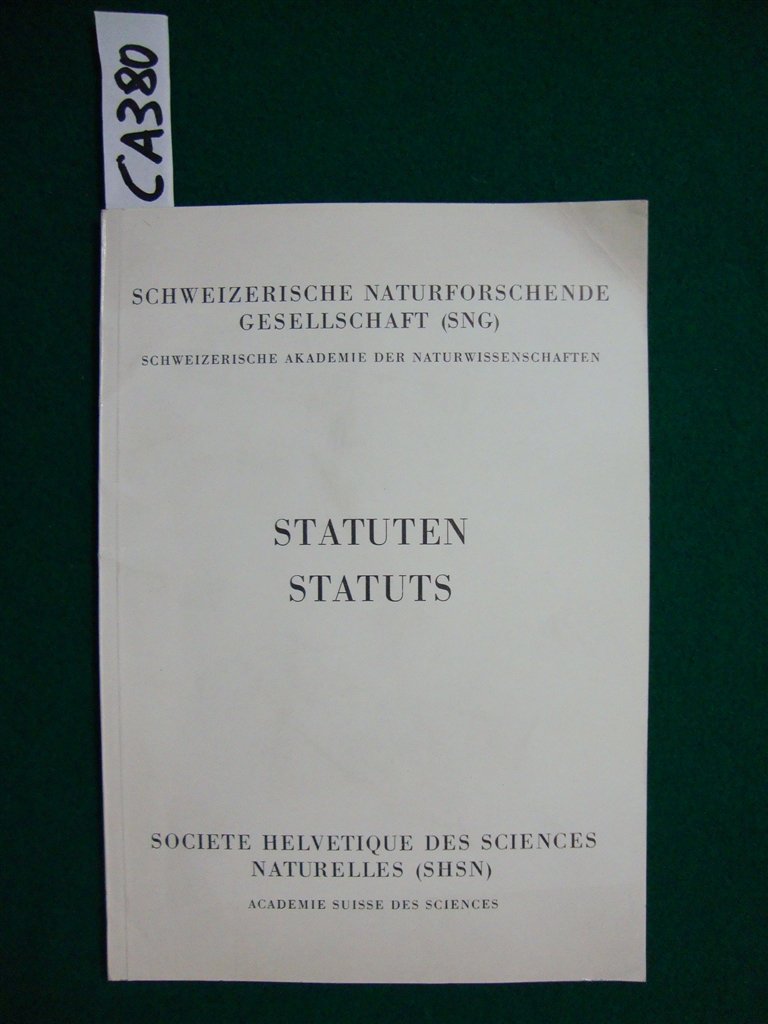 CA380

SCHWEIZERISCHE NATURFORSCHENDE GESELLSCHAFT (SNG)

SCHWEIZERISCHE AKADEMIE DER NATURWISSENSCHAFTEN

STATUTEN
STATUTS

SOCIETE HELVETIQUE DES SCIENCES NATURELLES (SHSN)

ACADEMIE SUISSE DES SCIENCES